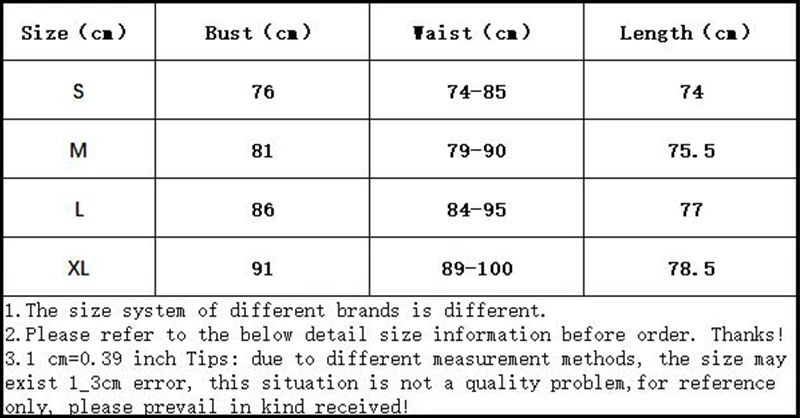 | Size (cm) | Bust (cm) | Waist (cm) | Length (cm) |
|---|---|---|---|
| S | 76 | 74-85 | 74 |
| M | 81 | 79-90 | 75.5 |
| L | 86 | 84-95 | 77 |
| XL | 91 | 89-100 | 78.5 |

1.The size system of different brands is different.
2.Please refer to the below detail size information before order. Thanks!
3.1 cm=0.39 inch Tips: due to different measurement methods, the size may exist 1_3cm error, this situation is not a quality problem,for reference only, please prevail in kind received!